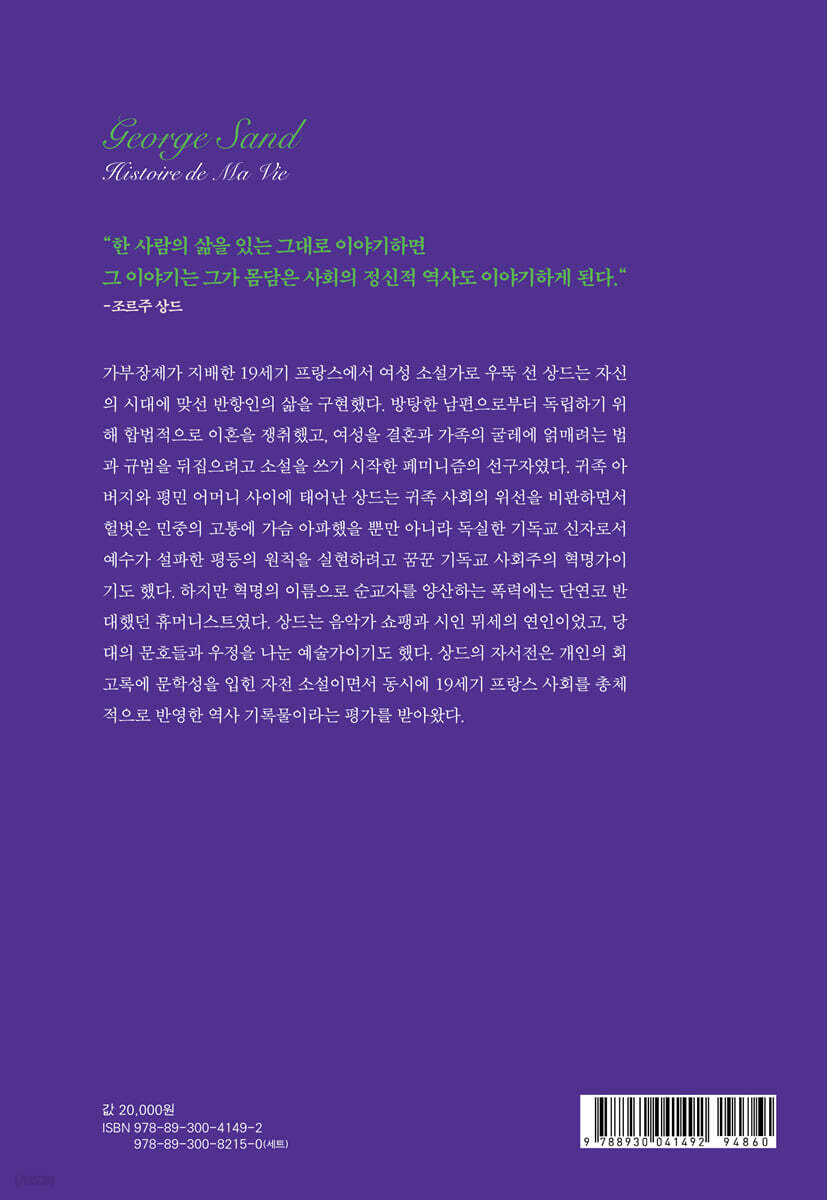 George Sand
Histoire de Ma Vie

"한 사람의 삶을 있는 그대로 이야기하면
그 이야기는 그가 몸담은 사회의 정신적 역사도 이야기하게 된다."
-조르주 상드

가부장제가 지배한 19세기 프랑스에서 여성 소설가로 우뚝 선 상드는 자신의 시대에 맞선 반항인의 삶을 구현했다. 방탕한 남편으로부터 독립하기 위해 합법적으로 이혼을 쟁취했고, 여성을 결혼과 가족의 굴레에 얽매려는 법과 규범을 뒤집으려고 소설을 쓰기 시작한 페미니즘의 선구자였다. 귀족 아버지와 평민 어머니 사이에 태어난 상드는 귀족 사회의 위선을 비판하면서 헐벗은 민중의 고통에 가슴 아파했을 뿐만 아니라 독실한 기독교 신자로서 예수가 설파한 평등의 원칙을 실현하려고 꿈꾼 기독교 사회주의 혁명가이기도 했다. 하지만 혁명의 이름으로 순교자를 양산하는 폭력에는 단연코 반대했던 휴머니스트였다. 상드는 음악가 쇼팽과 시인 뮈세의 연인이었고, 당대의 문호들과 우정을 나눈 예술가이기도 했다. 상드의 자서전은 개인의 회고록에 문학성을 입힌 자전 소설이면서 동시에 19세기 프랑스 사회를 총체적으로 반영한 역사 기록물이라는 평가를 받아왔다.

값 20,000원
ISBN 978-89-300-4149-2
978-89-300-8215-0(세트)

9 788930 041492 94860